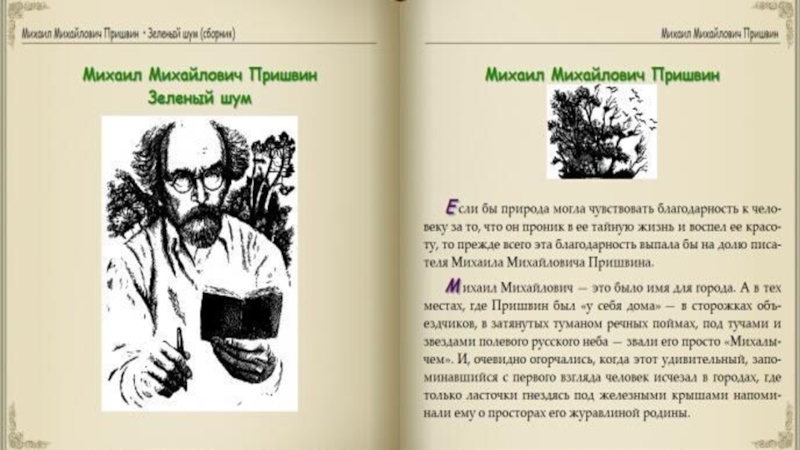 Михаил Михайлович Пришвин • Зеленый шум (сборник)

Михаил Михайлович Пришвин
Зеленый шум

Михаил Михайлович Пришвин

Михаил Михайлович Пришвин

Если бы природа могла чувствовать благодарность к человеку за то, что он проник в ее тайную жизнь и воспел ее красоту, то прежде всего эта благодарность выпала бы на долю писателя Михаила Михайловича Пришвина.

Михаил Михайлович — это было имя для города. А в тех местах, где Пришвин был «у себя дома» — в сторожках объездчиков, в затянутых туманом речных поймах, под тучами и звездами полевого русского неба — звали его просто «Михалычем». И, очевидно огорчались, когда этот удивительный, запоминавшийся с первого взгляда человек исчезал в городах, где только ласточки гнездясь под железными крышами напоминали ему о просторах его журавлиной родины.